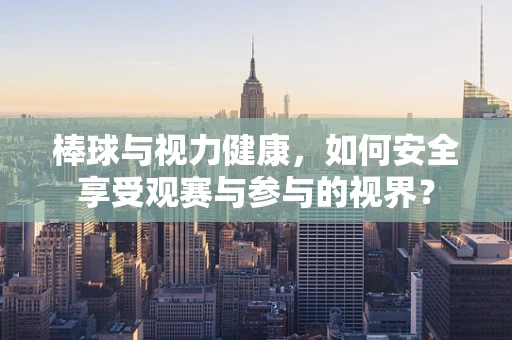 棒球与视力健康，如何安全享受观赛与参与的视界？